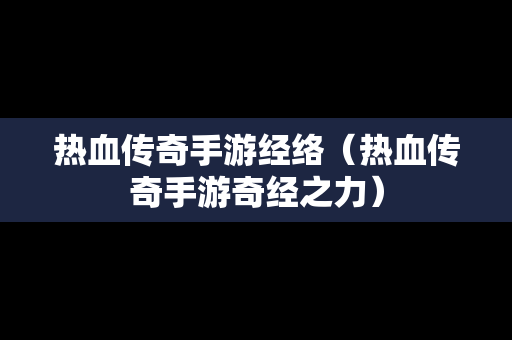 热血传奇手游经络（热血传奇手游奇经之力）